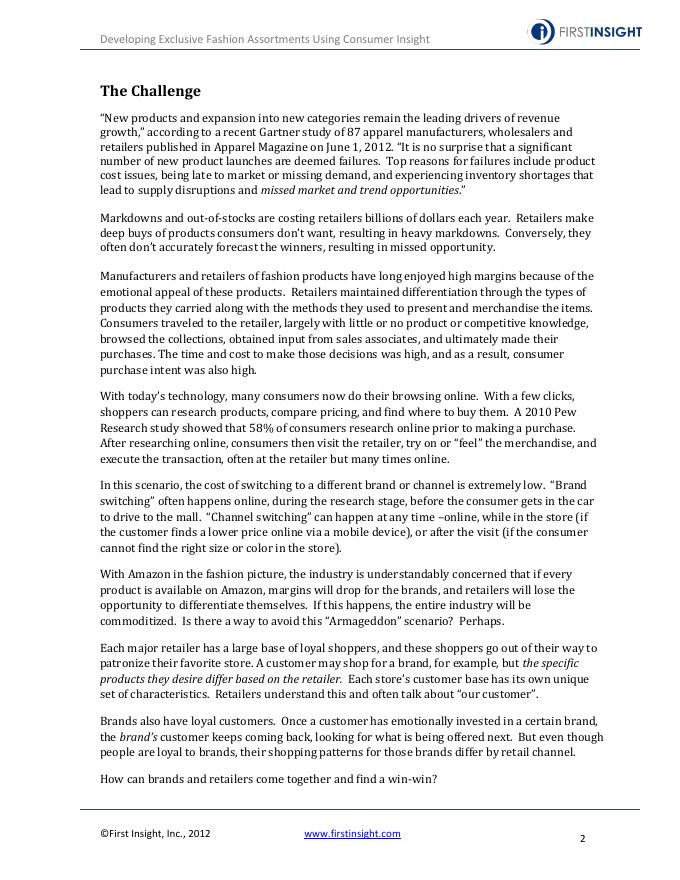 Developing Exclusive Fashion Assortments Using Consumer Insight

FIRSTINSIGHT

The Challenge

"New products and expansion into new categories remain the leading drivers of revenue growth," according to a recent Gartner study of 87 apparel manufacturers, wholesalers and retailers published in Apparel Magazine on June 1, 2012. "It is no surprise that a significant number of new product launches are deemed failures. Top reasons for failures include product cost issues, being late to market or missing demand, and experiencing inventory shortages that lead to supply disruptions and missed market and trend opportunities."

Markdowns and out-of-stocks are costing retailers billions of dollars each year. Retailers make deep buys of products consumers don't want, resulting in heavy markdowns. Conversely, they often don't accurately forecast the winners, resulting in missed opportunity.

Manufacturers and retailers of fashion products have long enjoyed high margins because of the emotional appeal of these products. Retailers maintained differentiation through the types of products they carried along with the methods they used to present and merchandise the items. Consumers traveled to the retailer, largely with little or no product or competitive knowledge, browsed the collections, obtained input from sales associates, and ultimately made their purchases. The time and cost to make those decisions was high, and as a result, consumer purchase intent was also high.

With today's technology, many consumers now do their browsing online. With a few clicks, shoppers can research products, compare pricing, and find where to buy them. A 2010 Pew Research study showed that 58% of consumers research online prior to making a purchase. After researching online, consumers then visit the retailer, try on or "feel" the merchandise, and execute the transaction, often at the retailer but many times online.

In this scenario, the cost of switching to a different brand or channel is extremely low. "Brand switching" often happens online, during the research stage, before the consumer gets in the car to drive to the mall. "Channel switching" can happen at any time –online, while in the store (if the customer finds a lower price online via a mobile device), or after the visit (if the consumer cannot find the right size or color in the store).

With Amazon in the fashion picture, the industry is understandably concerned that if every product is available on Amazon, margins will drop for the brands, and retailers will lose the opportunity to differentiate themselves. If this happens, the entire industry will be commoditized. Is there a way to avoid this "Armageddon" scenario? Perhaps.

Each major retailer has a large base of loyal shoppers, and these shoppers go out of their way to patronize their favorite store. A customer may shop for a brand, for example, but the specific products they desire differ based on the retailer. Each store's customer base has its own unique set of characteristics. Retailers understand this and often talk about "our customer".

Brands also have loyal customers. Once a customer has emotionally invested in a certain brand, the brand's customer keeps coming back, looking for what is being offered next. But even though people are loyal to brands, their shopping patterns for those brands differ by retail channel.

How can brands and retailers come together and find a win-win?

©First Insight, Inc., 2012 www.firstinsight.com 2